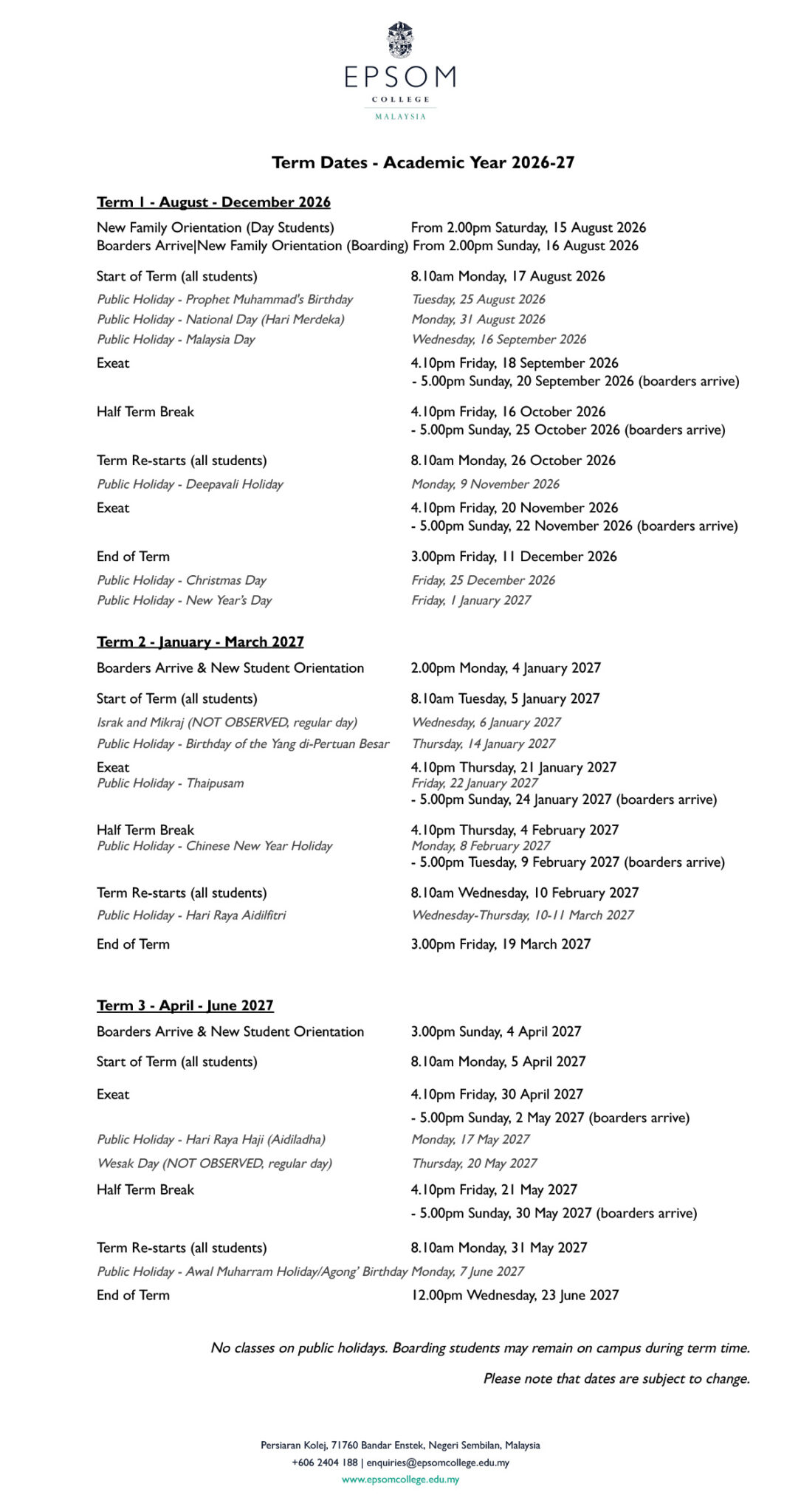 EPSOM
COLLEGE
MALAYSIA

Term Dates - Academic Year 2026-27

Term 1 - August - December 2026

| | |
|---|---|
| New Family Orientation (Day Students) | From 2.00pm Saturday, 15 August 2026 |
| Boarders Arrive\|New Family Orientation (Boarding) | From 2.00pm Sunday, 16 August 2026 |
| Start of Term (all students) | 8.10am Monday, 17 August 2026 |
| Public Holiday - Prophet Muhammad's Birthday | Tuesday, 25 August 2026 |
| Public Holiday - National Day (Hari Merdeka) | Monday, 31 August 2026 |
| Public Holiday - Malaysia Day | Wednesday, 16 September 2026 |
| Exeat | 4.10pm Friday, 18 September 2026 - 5.00pm Sunday, 20 September 2026 (boarders arrive) |
| Half Term Break | 4.10pm Friday, 16 October 2026 - 5.00pm Sunday, 25 October 2026 (boarders arrive) |
| Term Re-starts (all students) | 8.10am Monday, 26 October 2026 |
| Public Holiday - Deepavali Holiday | Monday, 9 November 2026 |
| Exeat | 4.10pm Friday, 20 November 2026 - 5.00pm Sunday, 22 November 2026 (boarders arrive) |
| End of Term | 3.00pm Friday, 11 December 2026 |
| Public Holiday - Christmas Day | Friday, 25 December 2026 |
| Public Holiday - New Year's Day | Friday, 1 January 2027 |

Term 2 - January - March 2027

| | |
|---|---|
| Boarders Arrive & New Student Orientation | 2.00pm Monday, 4 January 2027 |
| Start of Term (all students) | 8.10am Tuesday, 5 January 2027 |
| Israk and Mikraj (NOT OBSERVED, regular day) | Wednesday, 6 January 2027 |
| Public Holiday - Birthday of the Yang di-Pertuan Besar | Thursday, 14 January 2027 |
| Exeat | 4.10pm Thursday, 21 January 2027 |
| Public Holiday - Thaipusam | Friday, 22 January 2027 |
| | - 5.00pm Sunday, 24 January 2027 (boarders arrive) |
| Half Term Break | 4.10pm Thursday, 4 February 2027 |
| Public Holiday - Chinese New Year Holiday | Monday, 8 February 2027 |
| | - 5.00pm Tuesday, 9 February 2027 (boarders arrive) |
| Term Re-starts (all students) | 8.10am Wednesday, 10 February 2027 |
| Public Holiday - Hari Raya Aidilfitri | Wednesday-Thursday, 10-11 March 2027 |
| End of Term | 3.00pm Friday, 19 March 2027 |

Term 3 - April - June 2027

| | |
|---|---|
| Boarders Arrive & New Student Orientation | 3.00pm Sunday, 4 April 2027 |
| Start of Term (all students) | 8.10am Monday, 5 April 2027 |
| Exeat | 4.10pm Friday, 30 April 2027 - 5.00pm Sunday, 2 May 2027 (boarders arrive) |
| Public Holiday - Hari Raya Haji (Aidiladha) | Monday, 17 May 2027 |
| Wesak Day (NOT OBSERVED, regular day) | Thursday, 20 May 2027 |
| Half Term Break | 4.10pm Friday, 21 May 2027 - 5.00pm Sunday, 30 May 2027 (boarders arrive) |
| Term Re-starts (all students) | 8.10am Monday, 31 May 2027 |
| Public Holiday - Awal Muharram Holiday/Agong' Birthday | Monday, 7 June 2027 |
| End of Term | 12.00pm Wednesday, 23 June 2027 |

No classes on public holidays. Boarding students may remain on campus during term time.

Please note that dates are subject to change.

Persiaran Kolej, 71760 Bandar Enstek, Negeri Sembilan, Malaysia
+606 2404 188 | enquiries@epsomcollege.edu.my
www.epsomcollege.edu.my